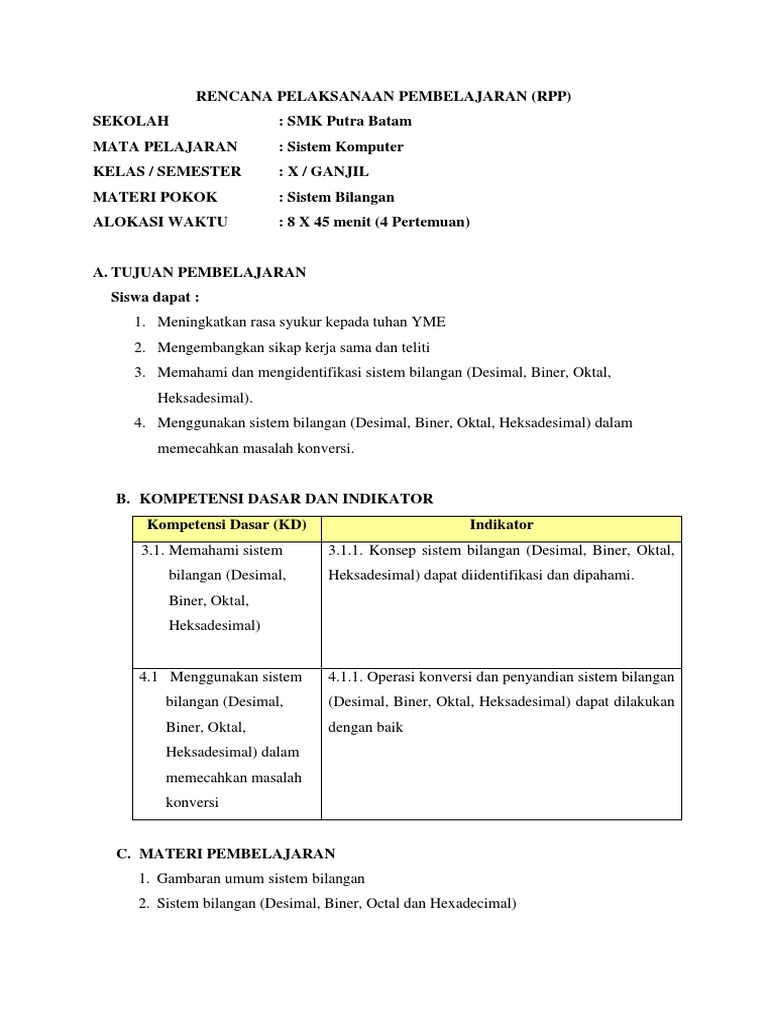 RENCANA PELAKSANAAN PEMBELAJARAN (RPP)

SEKOLAH : SMK Putra Batam
MATA PELAJARAN : Sistem Komputer
KELAS / SEMESTER : X / GANJIL
MATERI POKOK : Sistem Bilangan
ALOKASI WAKTU : 8 X 45 menit (4 Pertemuan)

A. TUJUAN PEMBELAJARAN

Siswa dapat :

1. Meningkatkan rasa syukur kepada tuhan YME
2. Mengembangkan sikap kerja sama dan teliti
3. Memahami dan mengidentifikasi sistem bilangan (Desimal, Biner, Oktal, Heksadesimal).
4. Menggunakan sistem bilangan (Desimal, Biner, Oktal, Heksadesimal) dalam memecahkan masalah konversi.

B. KOMPETENSI DASAR DAN INDIKATOR

| Kompetensi Dasar (KD) | Indikator |
|---|---|
| 3.1. Memahami sistem bilangan (Desimal, Biner, Oktal, Heksadesimal) | 3.1.1. Konsep sistem bilangan (Desimal, Biner, Oktal, Heksadesimal) dapat diidentifikasi dan dipahami. |
| 4.1 Menggunakan sistem bilangan (Desimal, Biner, Oktal, Heksadesimal) dalam memecahkan masalah konversi | 4.1.1. Operasi konversi dan penyandian sistem bilangan (Desimal, Biner, Oktal, Heksadesimal) dapat dilakukan dengan baik |

C. MATERI PEMBELAJARAN

1. Gambaran umum sistem bilangan
2. Sistem bilangan (Desimal, Biner, Octal dan Hexadecimal)